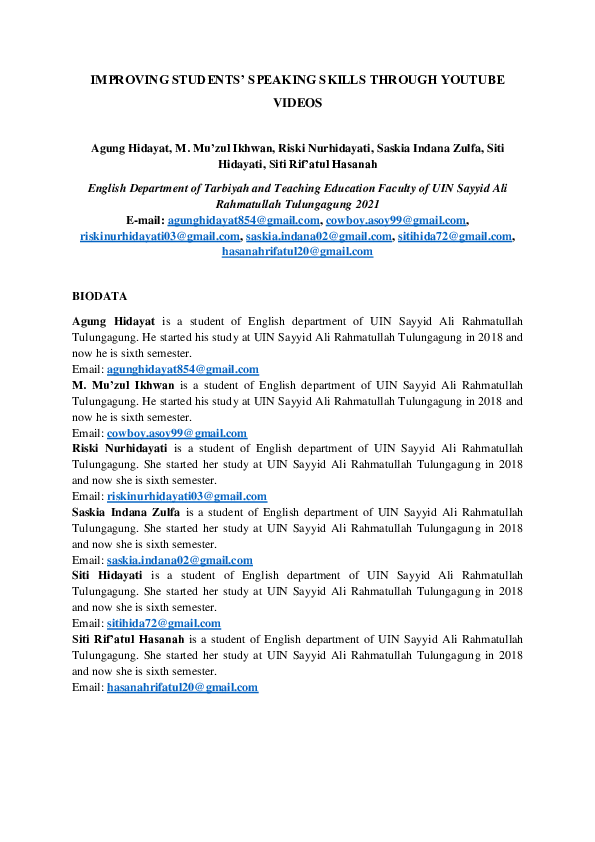 IMPROVING STUDENTS' SPEAKING SKILLS THROUGH YOUTUBE VIDEOS

Agung Hidayat, M. Mu'zul Ikhwan, Riski Nurhidayati, Saskia Indana Zulfa, Siti Hidayati, Siti Rif'atul Hasanah

English Department of Tarbiyah and Teaching Education Faculty of UIN Sayyid Ali Rahmatullah Tulungagung 2021

E-mail: agunghidayat854@gmail.com, cowboy.asoy99@gmail.com, riskinurhidayati03@gmail.com, saskia.indana02@gmail.com, sitihida72@gmail.com, hasanahrifatul20@gmail.com

BIODATA

Agung Hidayat is a student of English department of UIN Sayyid Ali Rahmatullah Tulungagung. He started his study at UIN Sayyid Ali Rahmatullah Tulungagung in 2018 and now he is sixth semester.
Email: agunghidayat854@gmail.com
M. Mu'zul Ikhwan is a student of English department of UIN Sayyid Ali Rahmatullah Tulungagung. He started his study at UIN Sayyid Ali Rahmatullah Tulungagung in 2018 and now he is sixth semester.
Email: cowboy.asoy99@gmail.com
Riski Nurhidayati is a student of English department of UIN Sayyid Ali Rahmatullah Tulungagung. She started her study at UIN Sayyid Ali Rahmatullah Tulungagung in 2018 and now she is sixth semester.
Email: riskinurhidayati03@gmail.com
Saskia Indana Zulfa is a student of English department of UIN Sayyid Ali Rahmatullah Tulungagung. She started her study at UIN Sayyid Ali Rahmatullah Tulungagung in 2018 and now she is sixth semester.
Email: saskia.indana02@gmail.com
Siti Hidayati is a student of English department of UIN Sayyid Ali Rahmatullah Tulungagung. She started her study at UIN Sayyid Ali Rahmatullah Tulungagung in 2018 and now she is sixth semester.
Email: sitihida72@gmail.com
Siti Rif'atul Hasanah is a student of English department of UIN Sayyid Ali Rahmatullah Tulungagung. She started her study at UIN Sayyid Ali Rahmatullah Tulungagung in 2018 and now she is sixth semester.
Email: hasanahrifatul20@gmail.com